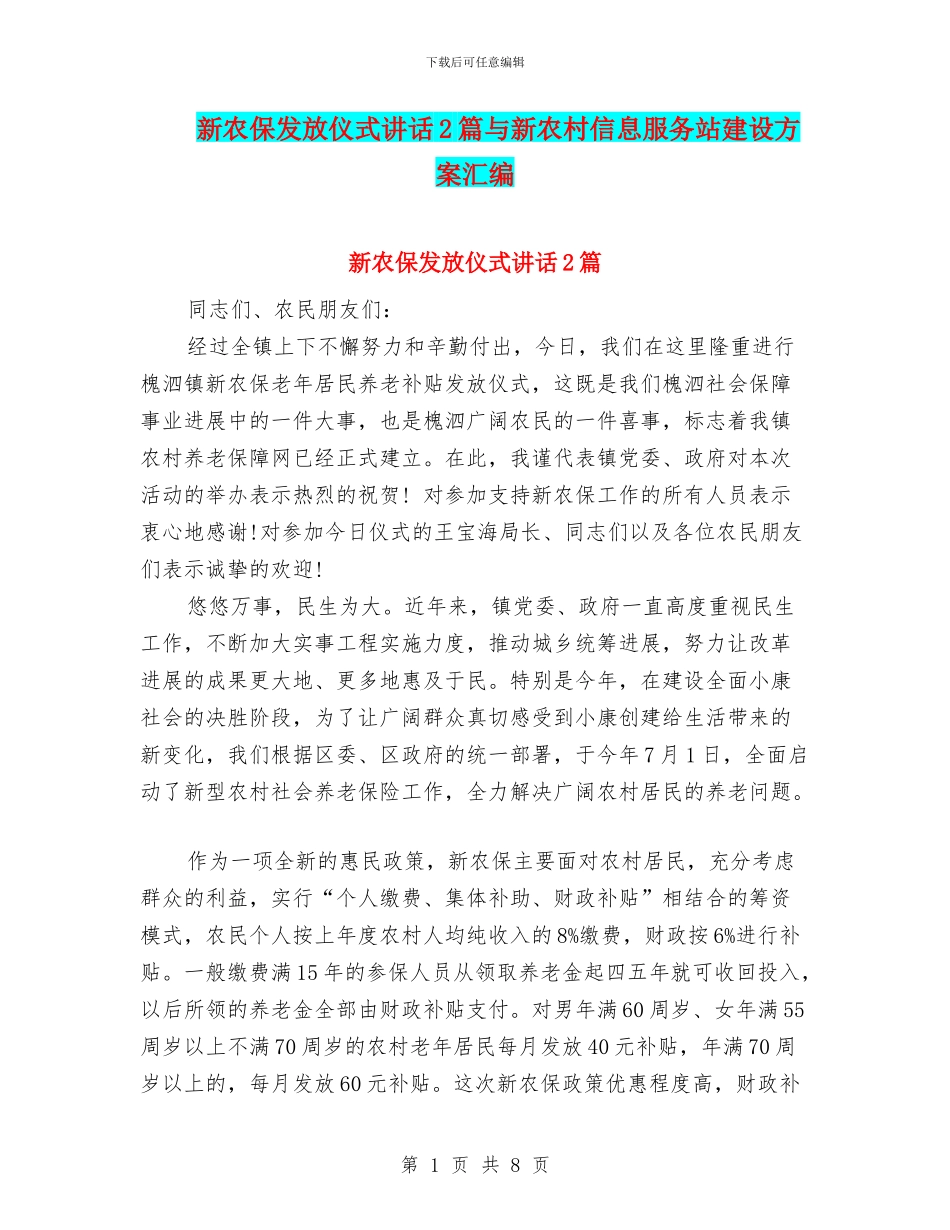 下载后可任意编辑

新农保发放仪式讲话2篇与新农村信息服务站建设方案汇编

新农保发放仪式讲话2篇

同志们、农民朋友们：

经过全镇上下不懈努力和辛勤付出，今日，我们在这里隆重进行槐泗镇新农保老年居民养老补贴发放仪式，这既是我们槐泗社会保障事业进展中的一件大事，也是槐泗广阔农民的一件喜事，标志着我镇农村养老保障网已经正式建立。在此，我谨代表镇党委、政府对本次活动的举办表示热烈的祝贺！对参加支持新农保工作的所有人员表示衷心地感谢!对参加今日仪式的王宝海局长、同志们以及各位农民朋友们表示诚挚的欢迎!

悠悠万事，民生为大。近年来，镇党委、政府一直高度重视民生工作，不断加大实事工程实施力度，推动城乡统筹进展，努力让改革进展的成果更大地、更多地惠及于民。特别是今年，在建设全面小康社会的决胜阶段，为了让广阔群众真切感受到小康创建给生活带来的新变化，我们根据区委、区政府的统一部署，于今年7月1日，全面启动了新型农村社会养老保险工作，全力解决广阔农村居民的养老问题。

作为一项全新的惠民政策，新农保主要面对农村居民，充分考虑群众的利益，实行“个人缴费、集体补助、财政补贴”相结合的筹资模式，农民个人按上年度农村人均纯收入的8%缴费，财政按6%进行补贴。一般缴费满15年的参保人员从领取养老金起四五年就可收回投入，以后所领的养老金全部由财政补贴支付。对男年满60周岁、女年满55周岁以上不满70周岁的农村老年居民每月发放40元补贴，年满70周岁以上的，每月发放60元补贴。这次新农保政策优惠程度高，财政补

第 1 页 共 8 页